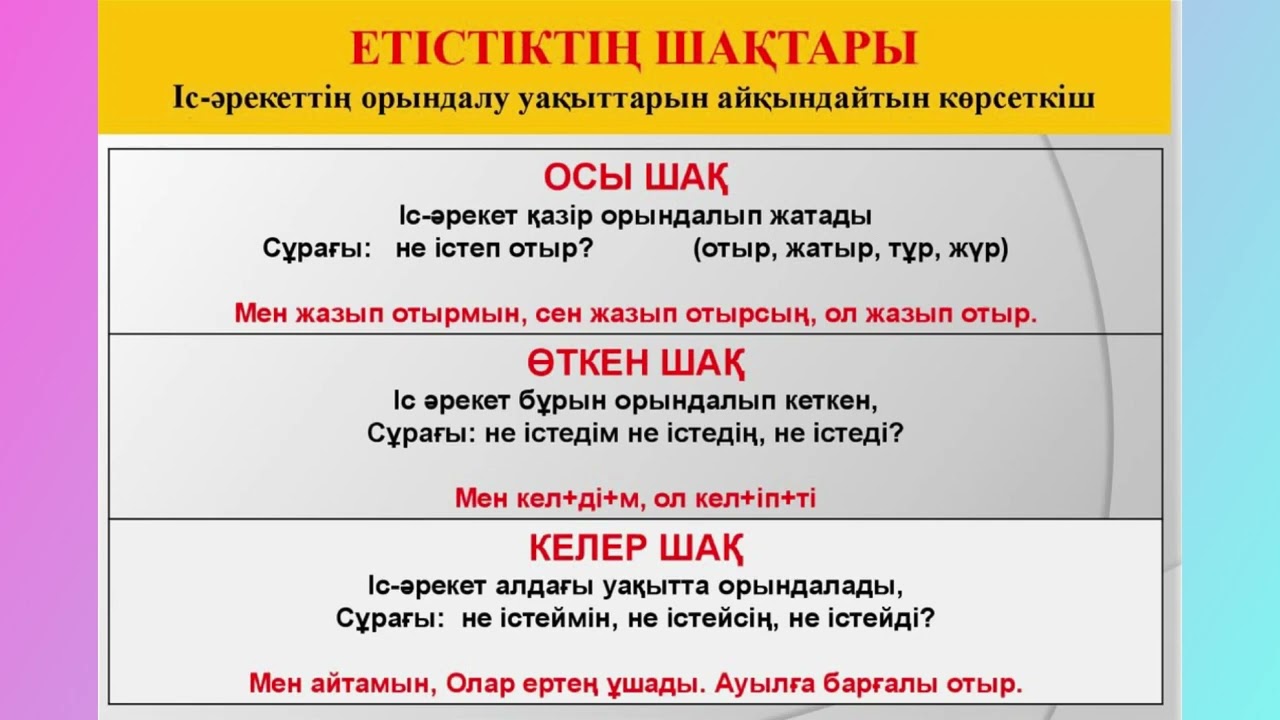 ЕТІСТІКТІҢ ШАҚТАРЫ
Іс-әрекеттің орындалу уақыттарын айқындайтын көрсеткіш

ОСЫ ШАҚ
Іс-әрекет қазір орындалып жатады
Сұрағы: не істеп отыр? (отыр, жатыр, тұр, жүр)

Мен жазып отырмын, сен жазып отырсың, ол жазып отыр.

ӨТКЕН ШАҚ
Іс әрекет бұрын орындалып кеткен,
Сұрағы: не істедім не істедің, не істеді?

Мен кел+ді+м, ол кел+іп+ті

КЕЛЕР ШАҚ
Іс-әрекет алдағы уақытта орындалады,
Сұрағы: не істеймін, не істейсің, не істейді?

Мен айтамын, Олар ертең ұшады. Ауылға барғалы отыр.